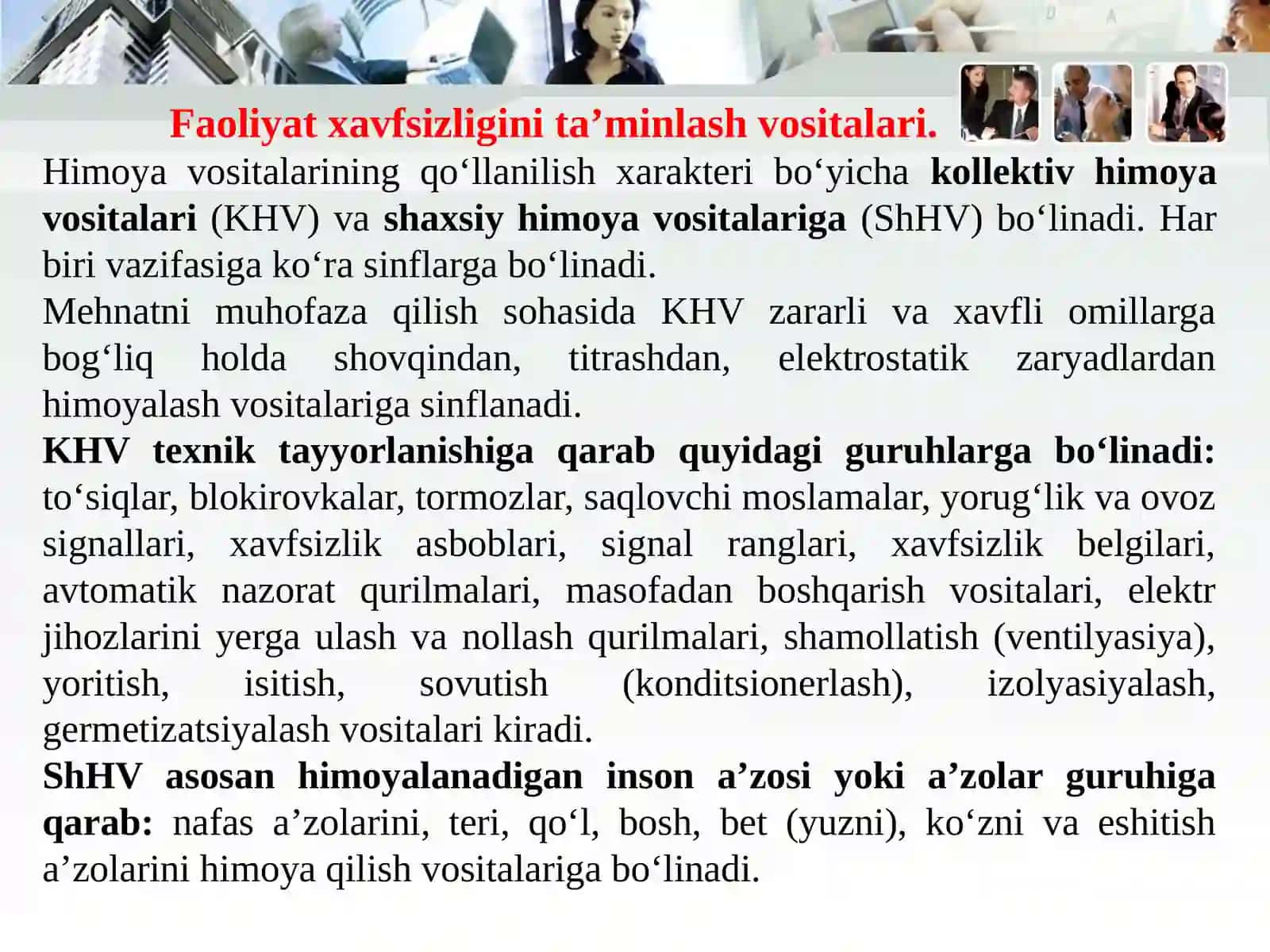 Faoliyat xavfsizligini ta’minlash vositalari.

Himoya vositalarining qo‘llanilish xarakteri bo‘yicha kollektiv himoya vositalari (KHV) va shaxsiy himoya vositalariga (ShHV) bo‘linadi. Har biri vazifasiga ko‘ra sinflarga bo‘linadi.

Mehnatni muhofaza qilish sohasida KHV zararli va xavfli omillarga bog‘liq holda shovqindan, titrashdan, elektrostatik zaryadlardan himoyalash vositalariga sinflanadi.

KHV texnik tayyorlanishiga qarab quyidagi guruhlarga bo‘linadi: to‘siqlar, blokirovkalar, tormozlar, saqlovchi moslamalar, yorug‘lik va ovoz signallari, xavfsizlik asboblari, signal ranglari, xavfsizlik belgilari, avtomatik nazorat qurilmalari, masofadan boshqarish vositalari, elektr jihozlarini yerga ulash va nollash qurilmalari, shamollatish (ventilyasiya), yoritish, isitish, sovutish (konditsionerlash), izolyasiyalash, germetizatsiyalash vositalari kiradi.

ShHV asosan himoyalanadigan inson a’zosi yoki a’zolar guruhiga qarab: nafas a’zolarini, teri, qo‘l, bosh, bet (yuzni), ko‘zni va eshitish a’zolarini himoya qilish vositalariga bo‘linadi.